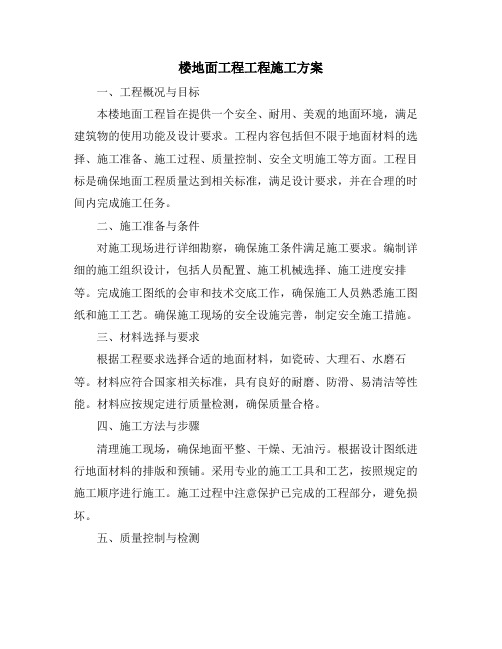 楼地面工程工程施工方案

一、工程概况与目标

本楼地面工程旨在提供一个安全、耐用、美观的地面环境，满足建筑物的使用功能及设计要求。工程内容包括但不限于地面材料的选择、施工准备、施工过程、质量控制、安全文明施工等方面。工程目标是确保地面工程质量达到相关标准，满足设计要求，并在合理的时间内完成施工任务。

二、施工准备与条件

对施工现场进行详细勘察，确保施工条件满足施工要求。编制详细的施工组织设计，包括人员配置、施工机械选择、施工进度安排等。完成施工图纸的会审和技术交底工作，确保施工人员熟悉施工图纸和施工工艺。确保施工现场的安全设施完善，制定安全施工措施。

三、材料选择与要求

根据工程要求选择合适的地面材料，如瓷砖、大理石、水磨石等。材料应符合国家相关标准，具有良好的耐磨、防滑、易清洁等性能。材料应按规定进行质量检测，确保质量合格。

四、施工方法与步骤

清理施工现场，确保地面平整、干燥、无油污。根据设计图纸进行地面材料的排版和预铺。采用专业的施工工具和工艺，按照规定的施工顺序进行施工。施工过程中注意保护已完成的工程部分，避免损坏。

五、质量控制与检测